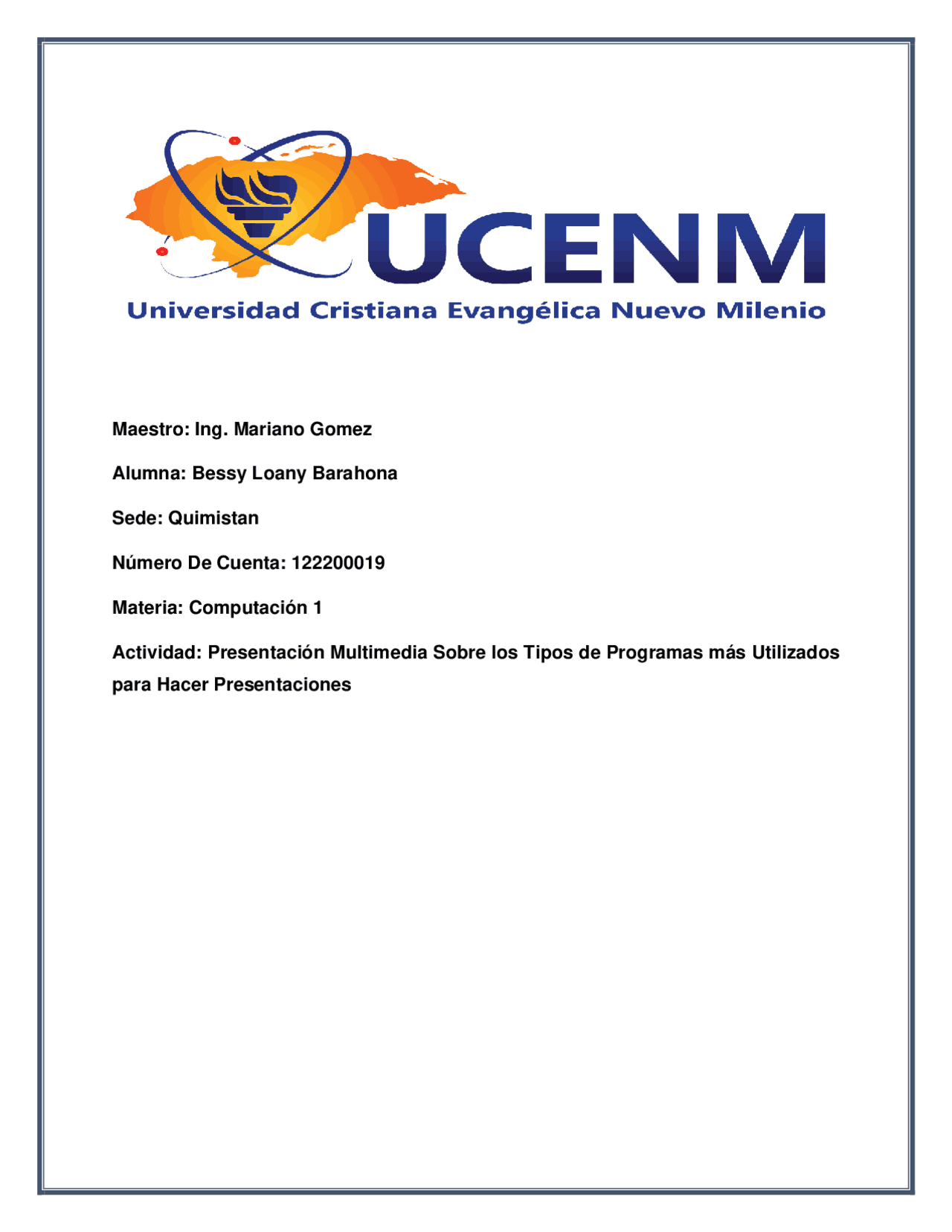 UCENM
Universidad Cristiana Evangélica Nuevo Milenio

Maestro: Ing. Mariano Gomez

Alumna: Bessy Loany Barahona

Sede: Quimistan

Número De Cuenta: 122200019

Materia: Computación 1

Actividad: Presentación Multimedia Sobre los Tipos de Programas más Utilizados para Hacer Presentaciones